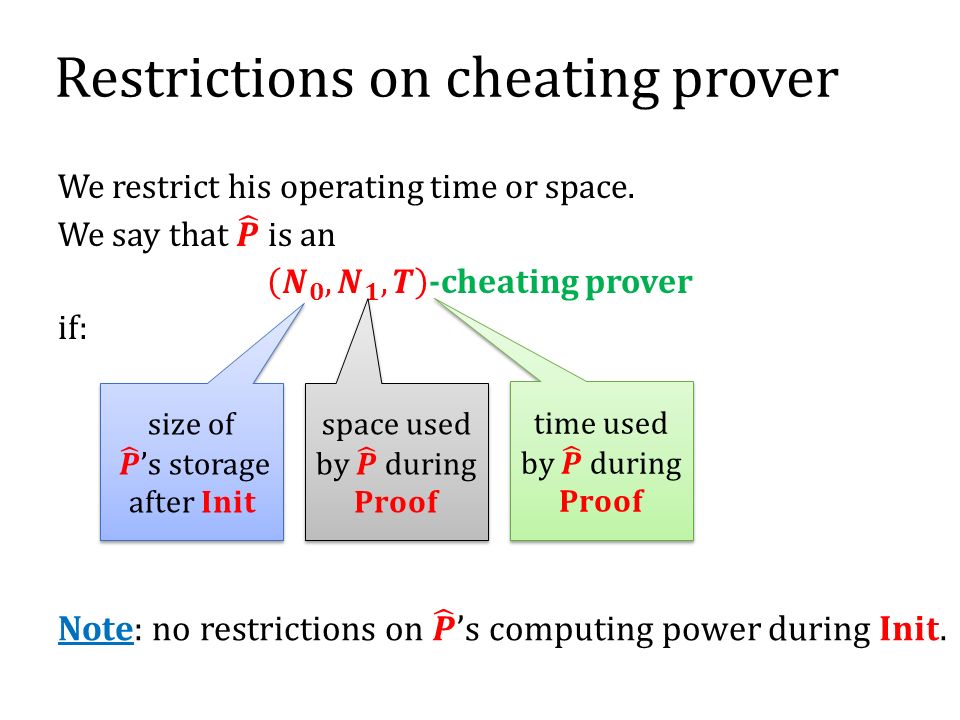 Restrictions on cheating prover

We restrict his operating time or space.
We say that $\widehat{P}$ is an

$(N_0, N_1, T)$-cheating prover

if:

size of $\widehat{P}$'s storage after Init

space used by $\widehat{P}$ during Proof

time used by $\widehat{P}$ during Proof

Note: no restrictions on $\widehat{P}$'s computing power during Init.